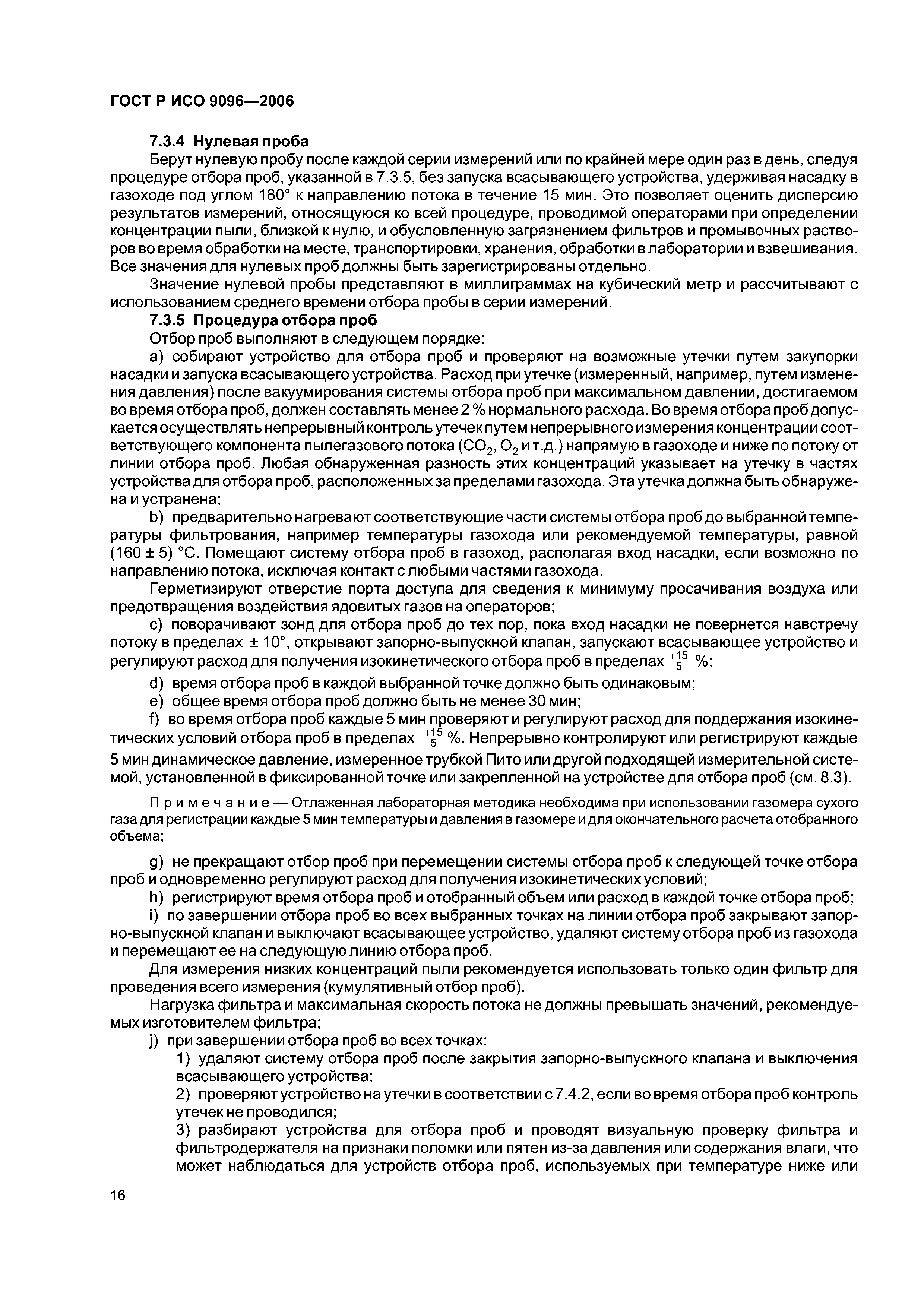 ГОСТ Р ИСО 9096—2006

7.3.4 Нулевая проба

Берут нулевую пробу после каждой серии измерений или по крайней мере один раз в день, следуя процедуре отбора проб, указанной в 7.3.5, без запуска всасывающего устройства, удерживая насадку в газоходе под углом 180° к направлению потока в течение 15 мин. Это позволяет оценить дисперсию результатов измерений, относящуюся ко всей процедуре, проводимой операторами при определении концентрации пыли, близкой к нулю, и обусловленную загрязнением фильтров и промывочных растворов во время обработки на месте, транспортировки, хранения, обработки в лаборатории и взвешивания. Все значения для нулевых проб должны быть зарегистрированы отдельно.

Значение нулевой пробы представляют в миллиграммах на кубический метр и рассчитывают с использованием среднего времени отбора пробы в серии измерений.

7.3.5 Процедура отбора проб

Отбор проб выполняют в следующем порядке:

a) собирают устройство для отбора проб и проверяют на возможные утечки путем закупорки насадки и запуска всасывающего устройства. Расход при утечке (измеренный, например, путем изменения давления) после вакуумирования системы отбора проб при максимальном давлении, достигаемом во время отбора проб, должен составлять менее 2 % нормального расхода. Во время отбора проб допускается осуществлять непрерывный контроль утечек путем непрерывного измерения концентрации соответствующего компонента пылегазового потока ($CO_2$, $O_2$ и т.д.) напрямую в газоходе и ниже по потоку от линии отбора проб. Любая обнаруженная разность этих концентраций указывает на утечку в частях устройства для отбора проб, расположенных за пределами газохода. Эта утечка должна быть обнаружена и устранена;

b) предварительно нагревают соответствующие части системы отбора проб до выбранной температуры фильтрования, например температуры газохода или рекомендуемой температуры, равной (160 ± 5) °С. Помещают систему отбора проб в газоход, располагая вход насадки, если возможно по направлению потока, исключая контакт с любыми частями газохода.

Герметизируют отверстие порта доступа для сведения к минимуму просачивания воздуха или предотвращения воздействия ядовитых газов на операторов;

c) поворачивают зонд для отбора проб до тех пор, пока вход насадки не повернется навстречу потоку в пределах ± 10°, открывают запорно-выпускной клапан, запускают всасывающее устройство и регулируют расход для получения изокинетического отбора проб в пределах $^{+15}_{-5}$ %;

d) время отбора проб в каждой выбранной точке должно быть одинаковым;

e) общее время отбора проб должно быть не менее 30 мин;

f) во время отбора проб каждые 5 мин проверяют и регулируют расход для поддержания изокинетических условий отбора проб в пределах $^{+15}_{-5}$ %. Непрерывно контролируют или регистрируют каждые 5 мин динамическое давление, измеренное трубкой Пито или другой подходящей измерительной системой, установленной в фиксированной точке или закрепленной на устройстве для отбора проб (см. 8.3).

Примечание — Отлаженная лабораторная методика необходима при использовании газомера сухого газа для регистрации каждые 5 мин температуры и давления в газомере и для окончательного расчета отобранного объема;

g) не прекращают отбор проб при перемещении системы отбора проб к следующей точке отбора проб и одновременно регулируют расход для получения изокинетических условий;

h) регистрируют время отбора проб и отобранный объем или расход в каждой точке отбора проб;

i) по завершении отбора проб во всех выбранных точках на линии отбора проб закрывают запорно-выпускной клапан и выключают всасывающее устройство, удаляют систему отбора проб из газохода и перемещают ее на следующую линию отбора проб.

Для измерения низких концентраций пыли рекомендуется использовать только один фильтр для проведения всего измерения (кумулятивный отбор проб).

Нагрузка фильтра и максимальная скорость потока не должны превышать значений, рекомендуемых изготовителем фильтра;

j) при завершении отбора проб во всех точках:

1) удаляют систему отбора проб после закрытия запорно-выпускного клапана и выключения всасывающего устройства;

2) проверяют устройство на утечки в соответствии с 7.4.2, если во время отбора проб контроль утечек не проводился;

3) разбирают устройства для отбора проб и проводят визуальную проверку фильтра и фильтродержателя на признаки поломки или пятен из-за давления или содержания влаги, что может наблюдаться для устройств отбора проб, используемых при температуре ниже или

16